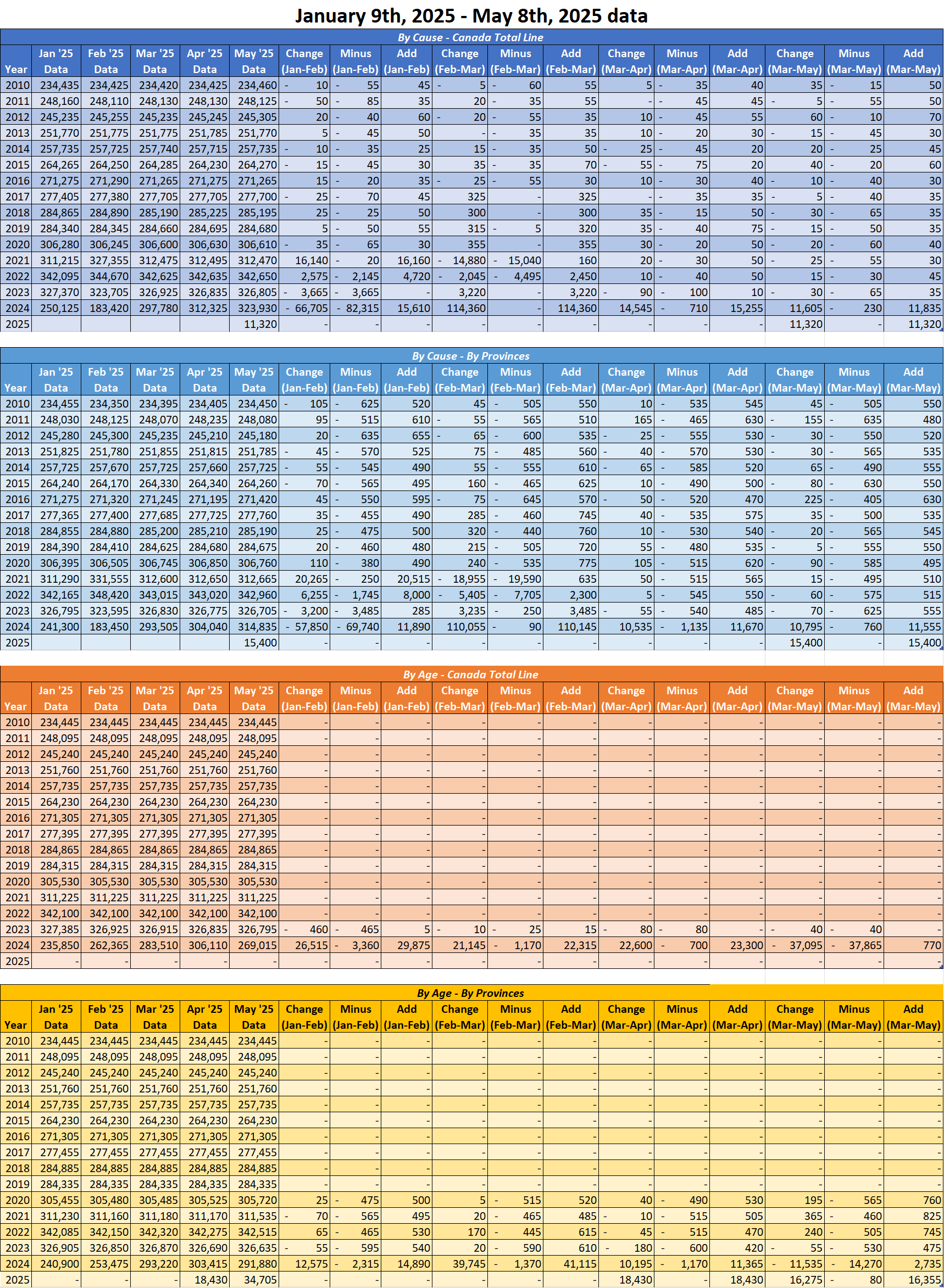 January 9th, 2025 - May 8th, 2025 data

By Cause - Canada Total Line

| Year | Jan '25 Data | Feb '25 Data | Mar '25 Data | Apr '25 Data | May '25 Data | Change (Jan-Feb) | Minus (Jan-Feb) | Add (Jan-Feb) | Change (Feb-Mar) | Minus (Feb-Mar) | Add (Feb-Mar) | Change (Mar-Apr) | Minus (Mar-Apr) | Add (Mar-Apr) | Change (Mar-May) | Minus (Mar-May) | Add (Mar-May) |
|---|---|---|---|---|---|---|---|---|---|---|---|---|---|---|---|---|---|
| 2010 | 234,435 | 234,425 | 234,420 | 234,425 | 234,460 | - 10 | - 55 | 45 | - 5 | - 60 | 55 | 5 | - 35 | 40 | 35 | - 15 | 50 |
| 2011 | 248,160 | 248,110 | 248,130 | 248,130 | 248,125 | - 50 | - 85 | 35 | 20 | - 35 | 55 | - | - 45 | 45 | - 5 | - 55 | 50 |
| 2012 | 245,235 | 245,255 | 245,235 | 245,245 | 245,305 | 20 | - 40 | 60 | - 20 | - 55 | 35 | 10 | - 45 | 55 | 60 | - 10 | 70 |
| 2013 | 251,770 | 251,775 | 251,775 | 251,785 | 251,770 | 5 | - 45 | 50 | - | - 35 | 35 | 10 | - 20 | 30 | - 15 | - 45 | 30 |
| 2014 | 257,735 | 257,725 | 257,740 | 257,715 | 257,735 | - 10 | - 35 | 25 | 15 | - 35 | 50 | - 25 | - 45 | 20 | 20 | - 25 | 45 |
| 2015 | 264,265 | 264,250 | 264,285 | 264,230 | 264,270 | - 15 | - 45 | 30 | 35 | - 35 | 70 | - 55 | - 75 | 20 | 40 | - 20 | 60 |
| 2016 | 271,275 | 271,290 | 271,265 | 271,275 | 271,265 | 15 | - 20 | 35 | - 25 | - 55 | 30 | 10 | - 30 | 40 | - 10 | - 40 | 30 |
| 2017 | 277,405 | 277,380 | 277,705 | 277,705 | 277,700 | - 25 | - 70 | 45 | 325 | - | 325 | - | - 35 | 35 | - 5 | - 40 | 35 |
| 2018 | 284,865 | 284,890 | 285,190 | 285,225 | 285,195 | 25 | - 25 | 50 | 300 | - | 300 | 35 | - 15 | 50 | - 30 | - 65 | 35 |
| 2019 | 284,340 | 284,345 | 284,660 | 284,695 | 284,680 | 5 | - 50 | 55 | 315 | - 5 | 320 | 35 | - 40 | 75 | - 15 | - 50 | 35 |
| 2020 | 306,280 | 306,245 | 306,600 | 306,630 | 306,610 | - 35 | - 65 | 30 | 355 | - | 355 | 30 | - 20 | 50 | - 20 | - 60 | 40 |
| 2021 | 311,215 | 327,355 | 312,475 | 312,495 | 312,470 | 16,140 | - 20 | 16,160 | - 14,880 | - 15,040 | 160 | 20 | - 30 | 50 | - 25 | - 55 | 30 |
| 2022 | 342,095 | 344,670 | 342,625 | 342,635 | 342,650 | 2,575 | - 2,145 | 4,720 | - 2,045 | - 4,495 | 2,450 | 10 | - 40 | 50 | 15 | - 30 | 45 |
| 2023 | 327,370 | 323,705 | 326,925 | 326,835 | 326,805 | - 3,665 | - 3,665 | - | 3,220 | - | 3,220 | - 90 | - 100 | 10 | - 30 | - 65 | 35 |
| 2024 | 250,125 | 183,420 | 297,780 | 312,325 | 323,930 | - 66,705 | - 82,315 | 15,610 | 114,360 | - | 114,360 | 14,545 | - 710 | 15,255 | 11,605 | - 230 | 11,835 |
| 2025 | | | | | 11,320 | - | - | - | - | - | - | - | - | - | 11,320 | - | 11,320 |

By Cause - By Provinces

| Year | Jan '25 Data | Feb '25 Data | Mar '25 Data | Apr '25 Data | May '25 Data | Change (Jan-Feb) | Minus (Jan-Feb) | Add (Jan-Feb) | Change (Feb-Mar) | Minus (Feb-Mar) | Add (Feb-Mar) | Change (Mar-Apr) | Minus (Mar-Apr) | Add (Mar-Apr) | Change (Mar-May) | Minus (Mar-May) | Add (Mar-May) |
|---|---|---|---|---|---|---|---|---|---|---|---|---|---|---|---|---|---|
| 2010 | 234,455 | 234,350 | 234,395 | 234,405 | 234,450 | - 105 | - 625 | 520 | 45 | - 505 | 550 | 10 | - 535 | 545 | 45 | - 505 | 550 |
| 2011 | 248,030 | 248,125 | 248,070 | 248,235 | 248,080 | 95 | - 515 | 610 | - 55 | - 565 | 510 | 165 | - 465 | 630 | - 155 | - 635 | 480 |
| 2012 | 245,280 | 245,300 | 245,235 | 245,210 | 245,180 | 20 | - 635 | 655 | - 65 | - 600 | 535 | - 25 | - 555 | 530 | - 30 | - 550 | 520 |
| 2013 | 251,825 | 251,780 | 251,855 | 251,815 | 251,785 | - 45 | - 570 | 525 | 75 | - 485 | 560 | - 40 | - 570 | 530 | - 30 | - 565 | 535 |
| 2014 | 257,725 | 257,670 | 257,725 | 257,660 | 257,725 | - 55 | - 545 | 490 | 55 | - 555 | 610 | - 65 | - 585 | 520 | 65 | - 490 | 555 |
| 2015 | 264,240 | 264,170 | 264,330 | 264,340 | 264,260 | - 70 | - 565 | 495 | 160 | - 465 | 625 | 10 | - 490 | 500 | - 80 | - 630 | 550 |
| 2016 | 271,275 | 271,320 | 271,245 | 271,195 | 271,420 | 45 | - 550 | 595 | - 75 | - 645 | 570 | - 50 | - 520 | 470 | 225 | - 405 | 630 |
| 2017 | 277,365 | 277,400 | 277,685 | 277,725 | 277,760 | 35 | - 455 | 490 | 285 | - 460 | 745 | 40 | - 535 | 575 | 35 | - 500 | 535 |
| 2018 | 284,855 | 284,880 | 285,200 | 285,210 | 285,190 | 25 | - 475 | 500 | 320 | - 440 | 760 | 10 | - 530 | 540 | - 20 | - 565 | 545 |
| 2019 | 284,390 | 284,410 | 284,625 | 284,680 | 284,675 | 20 | - 460 | 480 | 215 | - 505 | 720 | 55 | - 480 | 535 | - 5 | - 555 | 550 |
| 2020 | 306,395 | 306,505 | 306,745 | 306,850 | 306,760 | 110 | - 380 | 490 | 240 | - 535 | 775 | 105 | - 515 | 620 | - 90 | - 585 | 495 |
| 2021 | 311,290 | 331,555 | 312,600 | 312,650 | 312,665 | 20,265 | - 250 | 20,515 | - 18,955 | - 19,590 | 635 | 50 | - 515 | 565 | 15 | - 495 | 510 |
| 2022 | 342,165 | 348,420 | 343,015 | 343,020 | 342,960 | 6,255 | - 1,745 | 8,000 | - 5,405 | - 7,705 | 2,300 | 5 | - 545 | 550 | - 60 | - 575 | 515 |
| 2023 | 326,795 | 323,595 | 326,830 | 326,775 | 326,705 | - 3,200 | - 3,485 | 285 | 3,235 | - 250 | 3,485 | - 55 | - 540 | 485 | - 70 | - 625 | 555 |
| 2024 | 241,300 | 183,450 | 293,505 | 304,040 | 314,835 | - 57,850 | - 69,740 | 11,890 | 110,055 | - 90 | 110,145 | 10,535 | - 1,135 | 11,670 | 10,795 | - 760 | 11,555 |
| 2025 | | | | | 15,400 | - | - | - | - | - | - | - | - | - | 15,400 | - | 15,400 |

By Age - Canada Total Line

| Year | Jan '25 Data | Feb '25 Data | Mar '25 Data | Apr '25 Data | May '25 Data | Change (Jan-Feb) | Minus (Jan-Feb) | Add (Jan-Feb) | Change (Feb-Mar) | Minus (Feb-Mar) | Add (Feb-Mar) | Change (Mar-Apr) | Minus (Mar-Apr) | Add (Mar-Apr) | Change (Mar-May) | Minus (Mar-May) | Add (Mar-May) |
|---|---|---|---|---|---|---|---|---|---|---|---|---|---|---|---|---|---|
| 2010 | 234,445 | 234,445 | 234,445 | 234,445 | 234,445 | - | - | - | - | - | - | - | - | - | - | - | - |
| 2011 | 248,095 | 248,095 | 248,095 | 248,095 | 248,095 | - | - | - | - | - | - | - | - | - | - | - | - |
| 2012 | 245,240 | 245,240 | 245,240 | 245,240 | 245,240 | - | - | - | - | - | - | - | - | - | - | - | - |
| 2013 | 251,760 | 251,760 | 251,760 | 251,760 | 251,760 | - | - | - | - | - | - | - | - | - | - | - | - |
| 2014 | 257,735 | 257,735 | 257,735 | 257,735 | 257,735 | - | - | - | - | - | - | - | - | - | - | - | - |
| 2015 | 264,230 | 264,230 | 264,230 | 264,230 | 264,230 | - | - | - | - | - | - | - | - | - | - | - | - |
| 2016 | 271,305 | 271,305 | 271,305 | 271,305 | 271,305 | - | - | - | - | - | - | - | - | - | - | - | - |
| 2017 | 277,395 | 277,395 | 277,395 | 277,395 | 277,395 | - | - | - | - | - | - | - | - | - | - | - | - |
| 2018 | 284,865 | 284,865 | 284,865 | 284,865 | 284,865 | - | - | - | - | - | - | - | - | - | - | - | - |
| 2019 | 284,315 | 284,315 | 284,315 | 284,315 | 284,315 | - | - | - | - | - | - | - | - | - | - | - | - |
| 2020 | 305,530 | 305,530 | 305,530 | 305,530 | 305,530 | - | - | - | - | - | - | - | - | - | - | - | - |
| 2021 | 311,225 | 311,225 | 311,225 | 311,225 | 311,225 | - | - | - | - | - | - | - | - | - | - | - | - |
| 2022 | 342,100 | 342,100 | 342,100 | 342,100 | 342,100 | - | - | - | - | - | - | - | - | - | - | - | - |
| 2023 | 327,385 | 326,925 | 326,915 | 326,835 | 326,795 | - 460 | - 465 | 5 | - 10 | - 25 | 15 | - 80 | - 80 | - | - 40 | - 40 | - |
| 2024 | 235,850 | 262,365 | 283,510 | 306,110 | 269,015 | 26,515 | - 3,360 | 29,875 | 21,145 | - 1,170 | 22,315 | 22,600 | - 700 | 23,300 | - 37,095 | - 37,865 | 770 |
| 2025 | - | - | - | - | - | - | - | - | - | - | - | - | - | - | - | - | - |

By Age - By Provinces

| Year | Jan '25 Data | Feb '25 Data | Mar '25 Data | Apr '25 Data | May '25 Data | Change (Jan-Feb) | Minus (Jan-Feb) | Add (Jan-Feb) | Change (Feb-Mar) | Minus (Feb-Mar) | Add (Feb-Mar) | Change (Mar-Apr) | Minus (Mar-Apr) | Add (Mar-Apr) | Change (Mar-May) | Minus (Mar-May) | Add (Mar-May) |
|---|---|---|---|---|---|---|---|---|---|---|---|---|---|---|---|---|---|
| 2010 | 234,445 | 234,445 | 234,445 | 234,445 | 234,445 | - | - | - | - | - | - | - | - | - | - | - | - |
| 2011 | 248,095 | 248,095 | 248,095 | 248,095 | 248,095 | - | - | - | - | - | - | - | - | - | - | - | - |
| 2012 | 245,240 | 245,240 | 245,240 | 245,240 | 245,240 | - | - | - | - | - | - | - | - | - | - | - | - |
| 2013 | 251,760 | 251,760 | 251,760 | 251,760 | 251,760 | - | - | - | - | - | - | - | - | - | - | - | - |
| 2014 | 257,735 | 257,735 | 257,735 | 257,735 | 257,735 | - | - | - | - | - | - | - | - | - | - | - | - |
| 2015 | 264,230 | 264,230 | 264,230 | 264,230 | 264,230 | - | - | - | - | - | - | - | - | - | - | - | - |
| 2016 | 271,305 | 271,305 | 271,305 | 271,305 | 271,305 | - | - | - | - | - | - | - | - | - | - | - | - |
| 2017 | 277,455 | 277,455 | 277,455 | 277,455 | 277,455 | - | - | - | - | - | - | - | - | - | - | - | - |
| 2018 | 284,885 | 284,885 | 284,885 | 284,885 | 284,885 | - | - | - | - | - | - | - | - | - | - | - | - |
| 2019 | 284,335 | 284,335 | 284,335 | 284,335 | 284,335 | - | - | - | - | - | - | - | - | - | - | - | - |
| 2020 | 305,455 | 305,480 | 305,485 | 305,525 | 305,720 | 25 | - 475 | 500 | 5 | - 515 | 520 | 40 | - 490 | 530 | 195 | - 565 | 760 |
| 2021 | 311,230 | 311,160 | 311,180 | 311,170 | 311,535 | - 70 | - 565 | 495 | 20 | - 465 | 485 | - 10 | - 515 | 505 | 365 | - 460 | 825 |
| 2022 | 342,085 | 342,150 | 342,320 | 342,275 | 342,515 | 65 | - 465 | 530 | 170 | - 445 | 615 | - 45 | - 515 | 470 | 240 | - 505 | 745 |
| 2023 | 326,905 | 326,850 | 326,870 | 326,690 | 326,635 | - 55 | - 595 | 540 | 20 | - 590 | 610 | - 180 | - 600 | 420 | - 55 | - 530 | 475 |
| 2024 | 240,900 | 253,475 | 293,220 | 303,415 | 291,880 | 12,575 | - 2,315 | 14,890 | 39,745 | - 1,370 | 41,115 | 10,195 | - 1,170 | 11,365 | - 11,535 | - 14,270 | 2,735 |
| 2025 | - | - | - | 18,430 | 34,705 | - | - | - | - | - | - | 18,430 | - | 18,430 | 16,275 | - 80 | 16,355 |